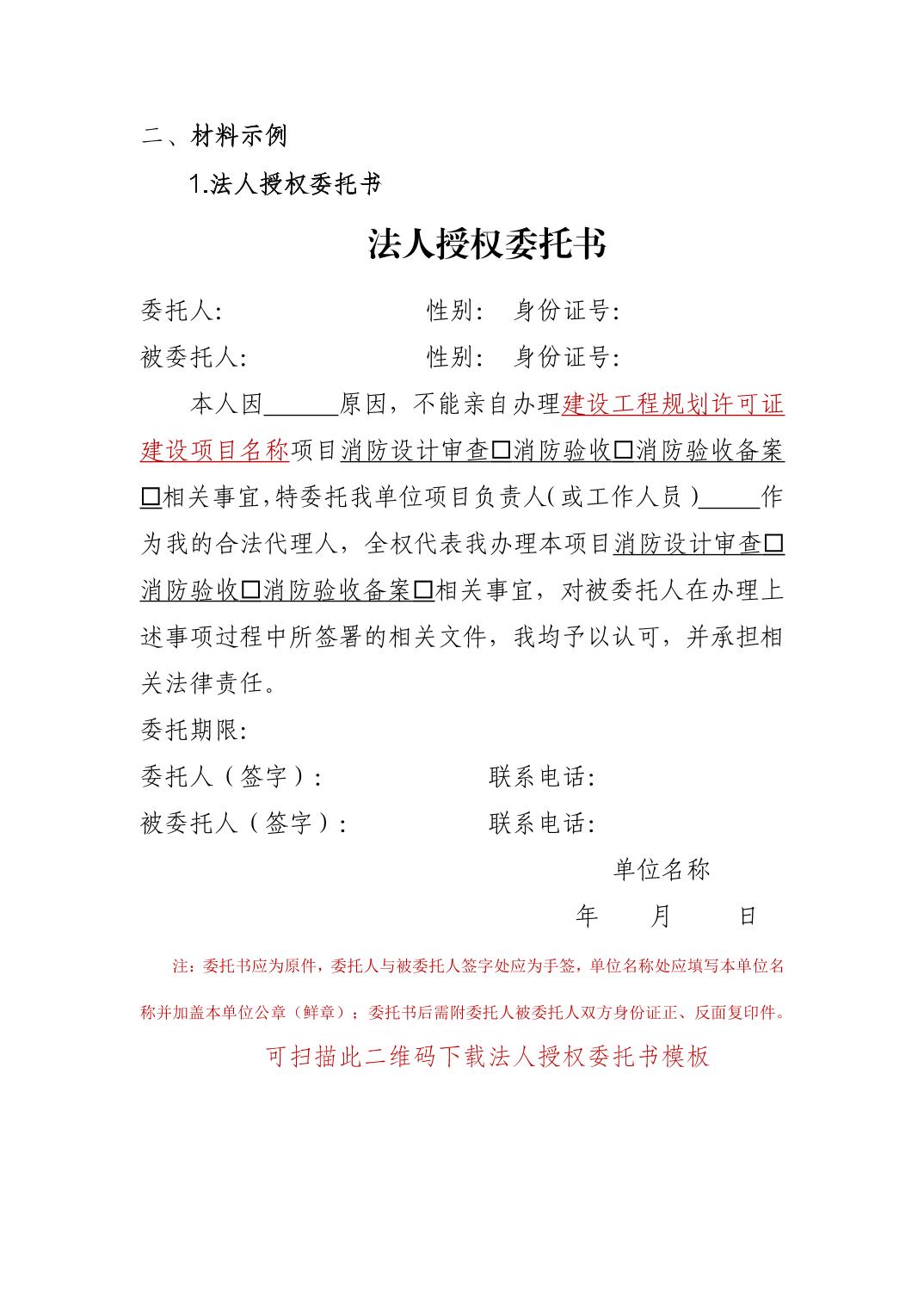 二、材料示例

1.法人授权委托书

法人授权委托书

委托人:　　　　　　　　性别:　身份证号:

被委托人:　　　　　　　性别:　身份证号:

本人因______原因，不能亲自办理建设工程规划许可证建设项目名称项目消防设计审查□消防验收□消防验收备案□相关事宜,特委托我单位项目负责人(或工作人员)_____作为我的合法代理人，全权代表我办理本项目消防设计审查□消防验收□消防验收备案□相关事宜，对被委托人在办理上述事项过程中所签署的相关文件，我均予以认可，并承担相关法律责任。

委托期限:

委托人(签字):　　　　　　联系电话:

被委托人(签字):　　　　　联系电话:

单位名称

年　　月　　日

注：委托书应为原件，委托人与被委托人签字处应为手签，单位名称处应填写本单位名称并加盖本单位公章（鲜章）；委托书后需附委托人被委托人双方身份证正、反面复印件。

可扫描此二维码下载法人授权委托书模板